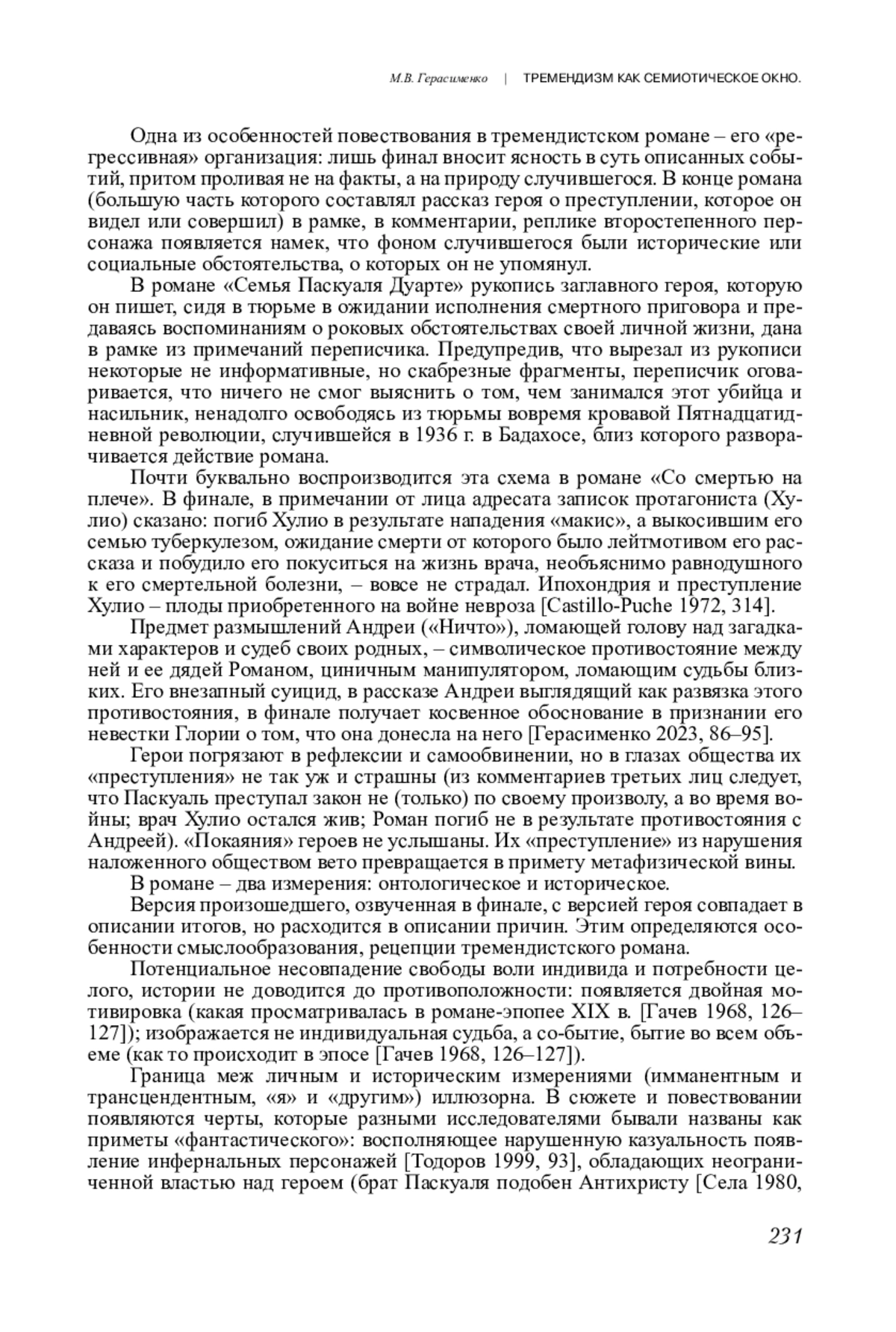 М.В. Герасименко | ТРЕМЕНДИЗМ КАК СЕМИОТИЧЕСКОЕ ОКНО.

Одна из особенностей повествования в тремендистском романе – его «регрессивная» организация: лишь финал вносит ясность в суть описанных событий, притом проливая не на факты, а на природу случившегося. В конце романа (большую часть которого составлял рассказ героя о преступлении, которое он видел или совершил) в рамке, в комментарии, реплике второстепенного персонажа появляется намек, что фоном случившегося были исторические или социальные обстоятельства, о которых он не упомянул.

В романе «Семья Паскуаля Дуарте» рукопись заглавного героя, которую он пишет, сидя в тюрьме в ожидании исполнения смертного приговора и предаваясь воспоминаниям о роковых обстоятельствах своей личной жизни, дана в рамке из примечаний переписчика. Предупредив, что вырезал из рукописи некоторые не информативные, но скабрезные фрагменты, переписчик оговаривается, что ничего не смог выяснить о том, чем занимался этот убийца и насильник, ненадолго освободясь из тюрьмы вовремя кровавой Пятнадцатидневной революции, случившейся в 1936 г. в Бадахосе, близ которого разворачивается действие романа.

Почти буквально воспроизводится эта схема в романе «Со смертью на плече». В финале, в примечании от лица адресата записок протагониста (Хулио) сказано: погиб Хулио в результате нападения «макис», а выкосившим его семью туберкулезом, ожидание смерти от которого было лейтмотивом его рассказа и побудило его покуситься на жизнь врача, необъяснимо равнодушного к его смертельной болезни, – вовсе не страдал. Ипохондрия и преступление Хулио – плоды приобретенного на войне невроза [Castillo-Puche 1972, 314].

Предмет размышлений Андреи («Ничто»), ломающей голову над загадками характеров и судеб своих родных, – символическое противостояние между ней и ее дядей Романом, циничным манипулятором, ломающим судьбы близких. Его внезапный суицид, в рассказе Андреи выглядящий как развязка этого противостояния, в финале получает косвенное обоснование в признании его невестки Глории о том, что она донесла на него [Герасименко 2023, 86–95].

Герои погрязают в рефлексии и самообвинении, но в глазах общества их «преступления» не так уж и страшны (из комментариев третьих лиц следует, что Паскуаль преступал закон не (только) по своему произволу, а во время войны; врач Хулио остался жив; Роман погиб не в результате противостояния с Андреей). «Покаяния» героев не услышаны. Их «преступление» из нарушения наложенного обществом вето превращается в примету метафизической вины.

В романе – два измерения: онтологическое и историческое.

Версия произошедшего, озвученная в финале, с версией героя совпадает в описании итогов, но расходится в описании причин. Этим определяются особенности смыслообразования, рецепции тремендистского романа.

Потенциальное несовпадение свободы воли индивида и потребности целого, истории не доводится до противоположности: появляется двойная мотивировка (какая просматривалась в романе-эпопее XIX в. [Гачев 1968, 126–127]); изображается не индивидуальная судьба, а со-бытие, бытие во всем объеме (как то происходит в эпосе [Гачев 1968, 126–127]).

Граница меж личным и историческим измерениями (имманентным и трансцендентным, «я» и «другим») иллюзорна. В сюжете и повествовании появляются черты, которые разными исследователями бывали названы как приметы «фантастического»: восполняющее нарушенную казуальность появление инфернальных персонажей [Тодоров 1999, 93], обладающих неограниченной властью над героем (брат Паскуаля подобен Антихристу [Села 1980,

231